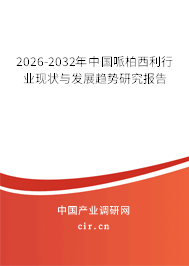 2026-2032年中国哌柏西利行业现状与发展趋势研究报告

中国产业调研网

cir.cn